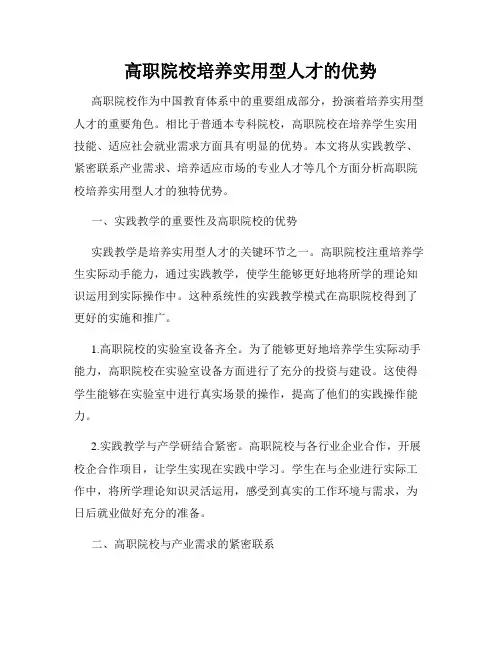 高职院校培养实用型人才的优势

高职院校作为中国教育体系中的重要组成部分，扮演着培养实用型人才的重要角色。相比于普通本专科院校，高职院校在培养学生实用技能、适应社会就业需求方面具有明显的优势。本文将从实践教学、紧密联系产业需求、培养适应市场的专业人才等几个方面分析高职院校培养实用型人才的独特优势。

一、实践教学的重要性及高职院校的优势

实践教学是培养实用型人才的关键环节之一。高职院校注重培养学生实际动手能力，通过实践教学，使学生能够更好地将所学的理论知识运用到实际操作中。这种系统性的实践教学模式在高职院校得到了更好的实施和推广。

1.高职院校的实验室设备齐全。为了能够更好地培养学生实际动手能力，高职院校在实验室设备方面进行了充分的投资与建设。这使得学生能够在实验室中进行真实场景的操作，提高了他们的实践操作能力。

2.实践教学与产学研结合紧密。高职院校与各行业企业合作，开展校企合作项目，让学生实现在实践中学习。学生在与企业进行实际工作中，将所学理论知识灵活运用，感受到真实的工作环境与需求，为日后就业做好充分的准备。

二、高职院校与产业需求的紧密联系